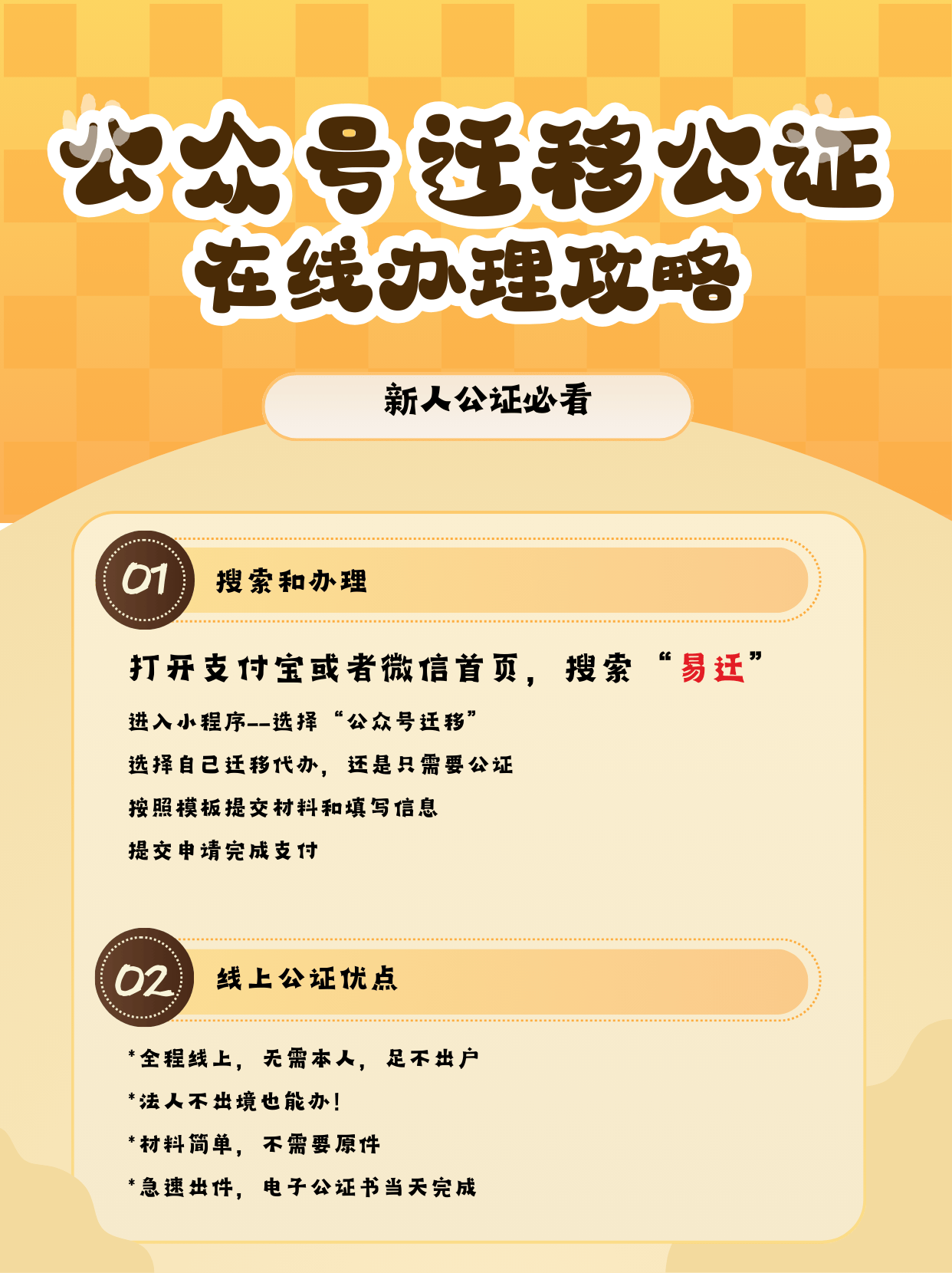 公众号迁移公证
在线办理攻略

新人公证必看

01 搜索和办理

打开支付宝或者微信首页，搜索“易迁”

进入小程序--选择“公众号迁移”

选择自己迁移代办，还是只需要公证

按照模板提交材料和填写信息

提交申请完成支付

02 线上公证优点

*全程线上，无需本人，足不出户

*法人不出境也能办！

*材料简单，不需要原件

*急速出件，电子公证书当天完成